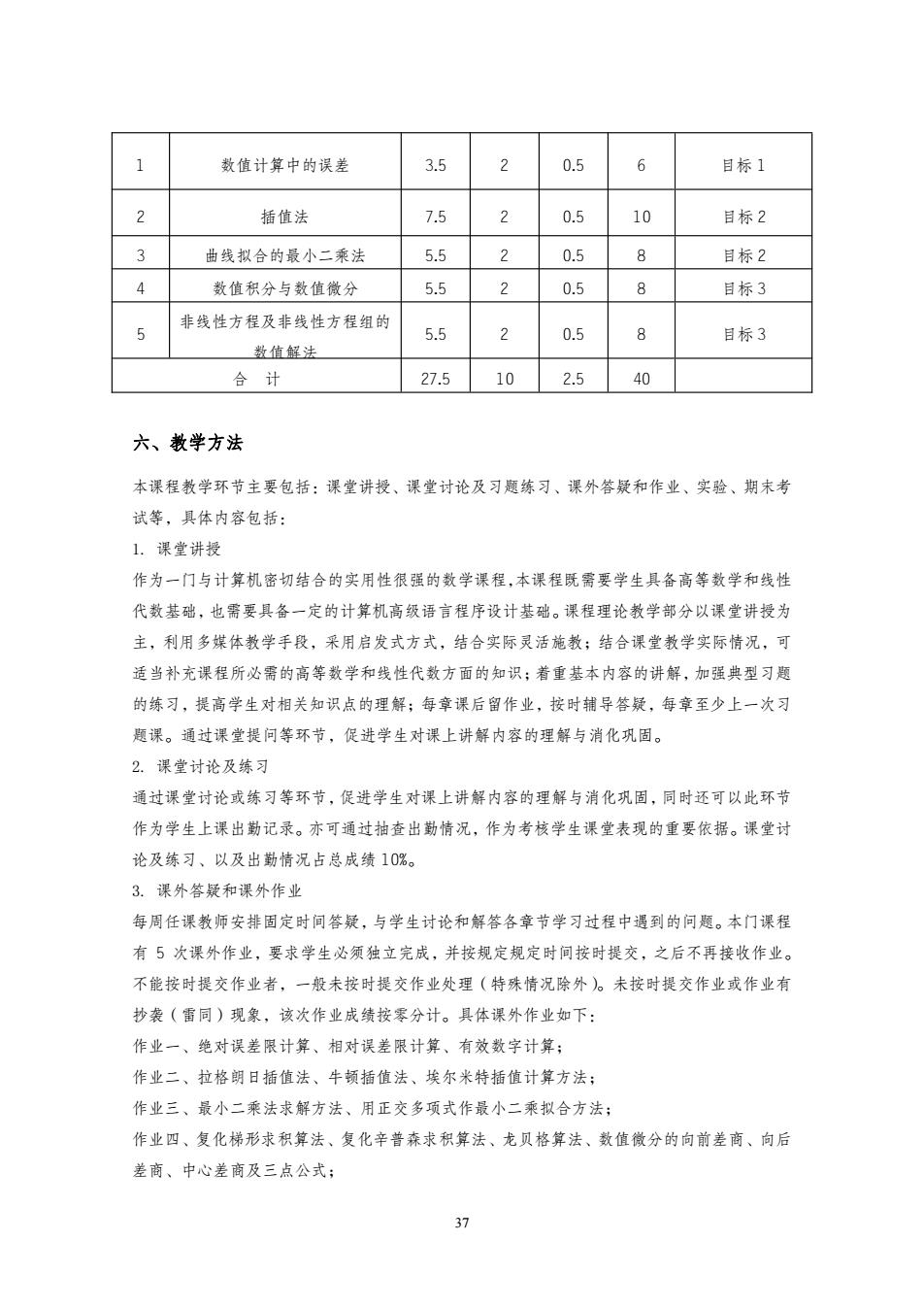 | 1 | 数值计算中的误差 | 3.5 | 2 | 0.5 | 6 | 目标 1 |
|---|---|---|---|---|---|---|
| 2 | 插值法 | 7.5 | 2 | 0.5 | 10 | 目标 2 |
| 3 | 曲线拟合的最小二乘法 | 5.5 | 2 | 0.5 | 8 | 目标 2 |
| 4 | 数值积分与数值微分 | 5.5 | 2 | 0.5 | 8 | 目标 3 |
| 5 | 非线性方程及非线性方程组的数值解法 | 5.5 | 2 | 0.5 | 8 | 目标 3 |
| 合 计 | | 27.5 | 10 | 2.5 | 40 | |

六、教学方法

本课程教学环节主要包括：课堂讲授、课堂讨论及习题练习、课外答疑和作业、实验、期末考试等，具体内容包括：

1. 课堂讲授

作为一门与计算机密切结合的实用性很强的数学课程，本课程既需要学生具备高等数学和线性代数基础，也需要具备一定的计算机高级语言程序设计基础。课程理论教学部分以课堂讲授为主，利用多媒体教学手段，采用启发式方式，结合实际灵活施教；结合课堂教学实际情况，可适当补充课程所必需的高等数学和线性代数方面的知识；着重基本内容的讲解，加强典型习题的练习，提高学生对相关知识点的理解；每章课后留作业，按时辅导答疑，每章至少上一次习题课。通过课堂提问等环节，促进学生对课上讲解内容的理解与消化巩固。

2. 课堂讨论及练习

通过课堂讨论或练习等环节，促进学生对课上讲解内容的理解与消化巩固，同时还可以此环节作为学生上课出勤记录。亦可通过抽查出勤情况，作为考核学生课堂表现的重要依据。课堂讨论及练习、以及出勤情况占总成绩 10%。

3. 课外答疑和课外作业

每周任课教师安排固定时间答疑，与学生讨论和解答各章节学习过程中遇到的问题。本门课程有 5 次课外作业，要求学生必须独立完成，并按规定规定时间按时提交，之后不再接收作业。不能按时提交作业者，一般未按时提交作业处理（特殊情况除外）。未按时提交作业或作业有抄袭（雷同）现象，该次作业成绩按零分计。具体课外作业如下：

作业一、绝对误差限计算、相对误差限计算、有效数字计算；

作业二、拉格朗日插值法、牛顿插值法、埃尔米特插值计算方法；

作业三、最小二乘法求解方法、用正交多项式作最小二乘拟合方法；

作业四、复化梯形求积算法、复化辛普森求积算法、龙贝格算法、数值微分的向前差商、向后差商、中心差商及三点公式；

37